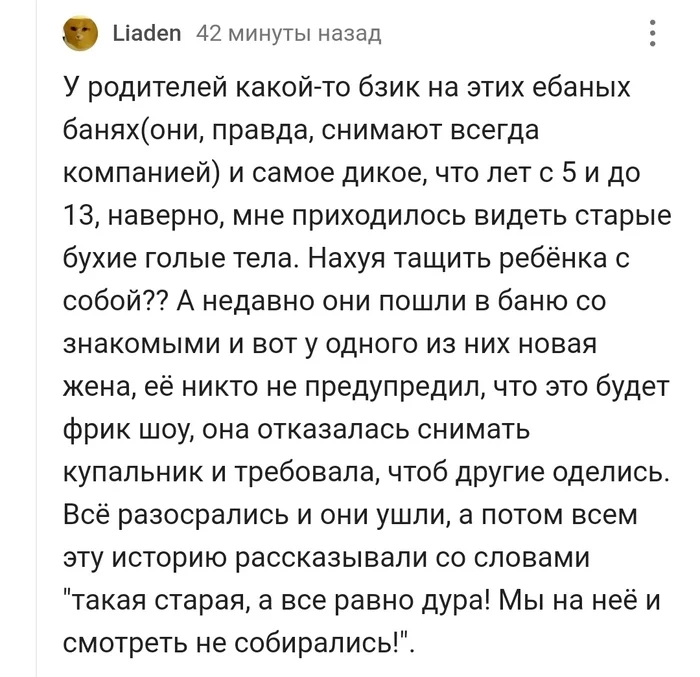 Liaden 42 минуты назад

У родителей какой-то бзик на этих ебаных банях(они, правда, снимают всегда компанией) и самое дикое, что лет с 5 и до 13, наверно, мне приходилось видеть старые бухие голые тела. Нахуя тащить ребёнка с собой?? А недавно они пошли в баню со знакомыми и вот у одного из них новая жена, её никто не предупредил, что это будет фрик шоу, она отказалась снимать купальник и требовала, чтоб другие оделись. Всё разосрались и они ушли, а потом всем эту историю рассказывали со словами "такая старая, а все равно дура! Мы на неё и смотреть не собирались!".